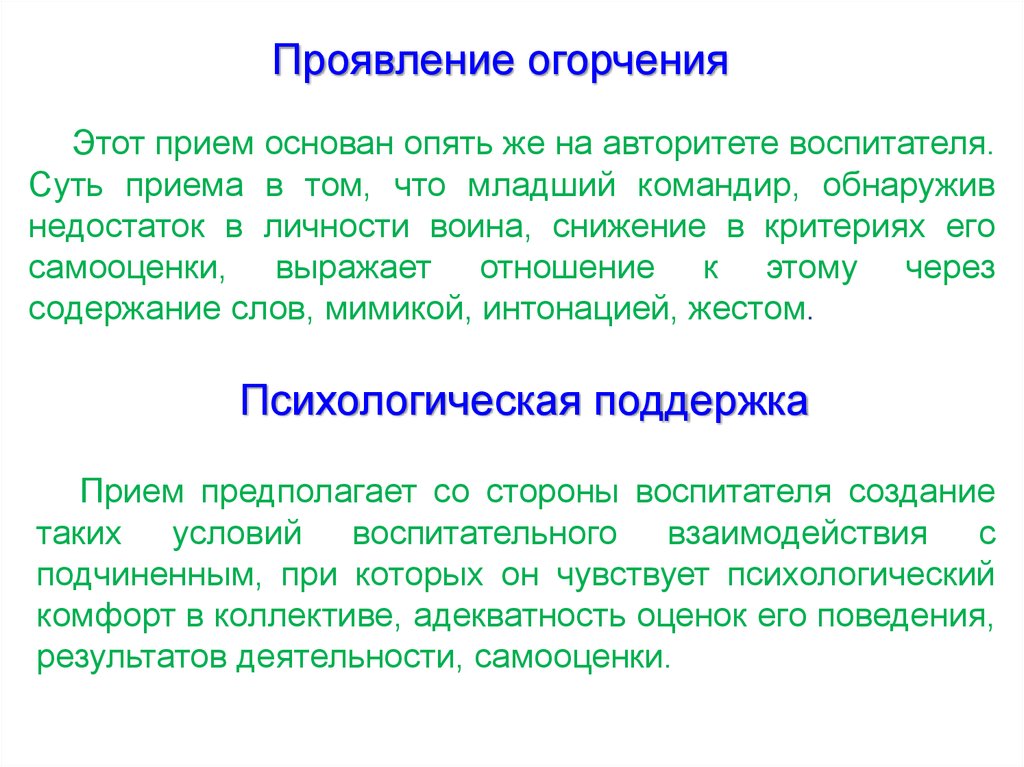 Проявление огорчения

Этот прием основан опять же на авторитете воспитателя. Суть приема в том, что младший командир, обнаружив недостаток в личности воина, снижение в критериях его самооценки, выражает отношение к этому через содержание слов, мимикой, интонацией, жестом.

Психологическая поддержка

Прием предполагает со стороны воспитателя создание таких условий воспитательного взаимодействия с подчиненным, при которых он чувствует психологический комфорт в коллективе, адекватность оценок его поведения, результатов деятельности, самооценки.